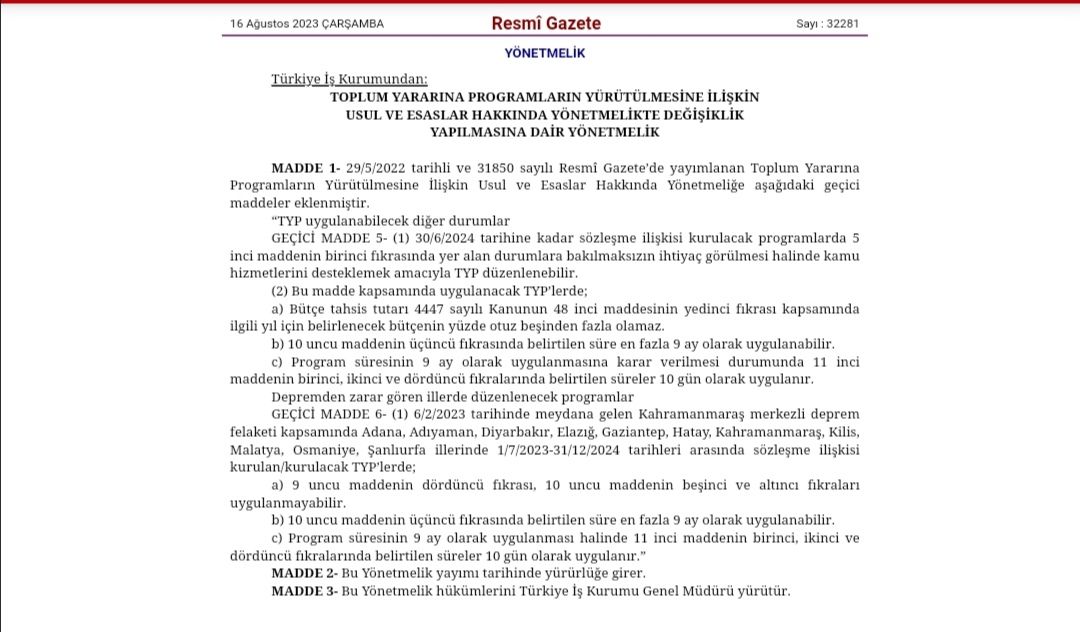 16 Ağustos 2023 ÇARŞAMBA

Resmî Gazete

Sayı : 32281

YÖNETMELİK

Türkiye İş Kurumundan:

TOPLUM YARARINA PROGRAMLARIN YÜRÜTÜLMESİNE İLİŞKİN USUL VE ESASLAR HAKKINDA YÖNETMELİKTE DEĞİŞİKLİK YAPILMASINA DAİR YÖNETMELİK

MADDE 1- 29/5/2022 tarihli ve 31850 sayılı Resmî Gazete'de yayımlanan Toplum Yararına Programların Yürütülmesine İlişkin Usul ve Esaslar Hakkında Yönetmeliğe aşağıdaki geçici maddeler eklenmiştir.

"TYP uygulanabilecek diğer durumlar

GEÇİCİ MADDE 5- (1) 30/6/2024 tarihine kadar sözleşme ilişkisi kurulacak programlarda 5 inci maddenin birinci fıkrasında yer alan durumlara bakılmaksızın ihtiyaç görülmesi halinde kamu hizmetlerini desteklemek amacıyla TYP düzenlenebilir.

(2) Bu madde kapsamında uygulanacak TYP'lerde;

a) Bütçe tahsis tutarı 4447 sayılı Kanunun 48 inci maddesinin yedinci fıkrası kapsamında ilgili yıl için belirlenecek bütçenin yüzde otuz beşinden fazla olamaz.

b) 10 uncu maddenin üçüncü fıkrasında belirtilen süre en fazla 9 ay olarak uygulanabilir.

c) Program süresinin 9 ay olarak uygulanmasına karar verilmesi durumunda 11 inci maddenin birinci, ikinci ve dördüncü fıkralarında belirtilen süreler 10 gün olarak uygulanır.

Depremden zarar gören illerde düzenlenecek programlar

GEÇİCİ MADDE 6- (1) 6/2/2023 tarihinde meydana gelen Kahramanmaraş merkezli deprem felaketi kapsamında Adana, Adıyaman, Diyarbakır, Elazığ, Gaziantep, Hatay, Kahramanmaraş, Kilis, Malatya, Osmaniye, Şanlıurfa illerinde 1/7/2023-31/12/2024 tarihleri arasında sözleşme ilişkisi kurulan/kurulacak TYP'lerde;

a) 9 uncu maddenin dördüncü fıkrası, 10 uncu maddenin beşinci ve altıncı fıkraları uygulanmayabilir.

b) 10 uncu maddenin üçüncü fıkrasında belirtilen süre en fazla 9 ay olarak uygulanabilir.

c) Program süresinin 9 ay olarak uygulanması halinde 11 inci maddenin birinci, ikinci ve dördüncü fıkralarında belirtilen süreler 10 gün olarak uygulanır."

MADDE 2- Bu Yönetmelik yayımı tarihinde yürürlüğe girer.

MADDE 3- Bu Yönetmelik hükümlerini Türkiye İş Kurumu Genel Müdürü yürütür.